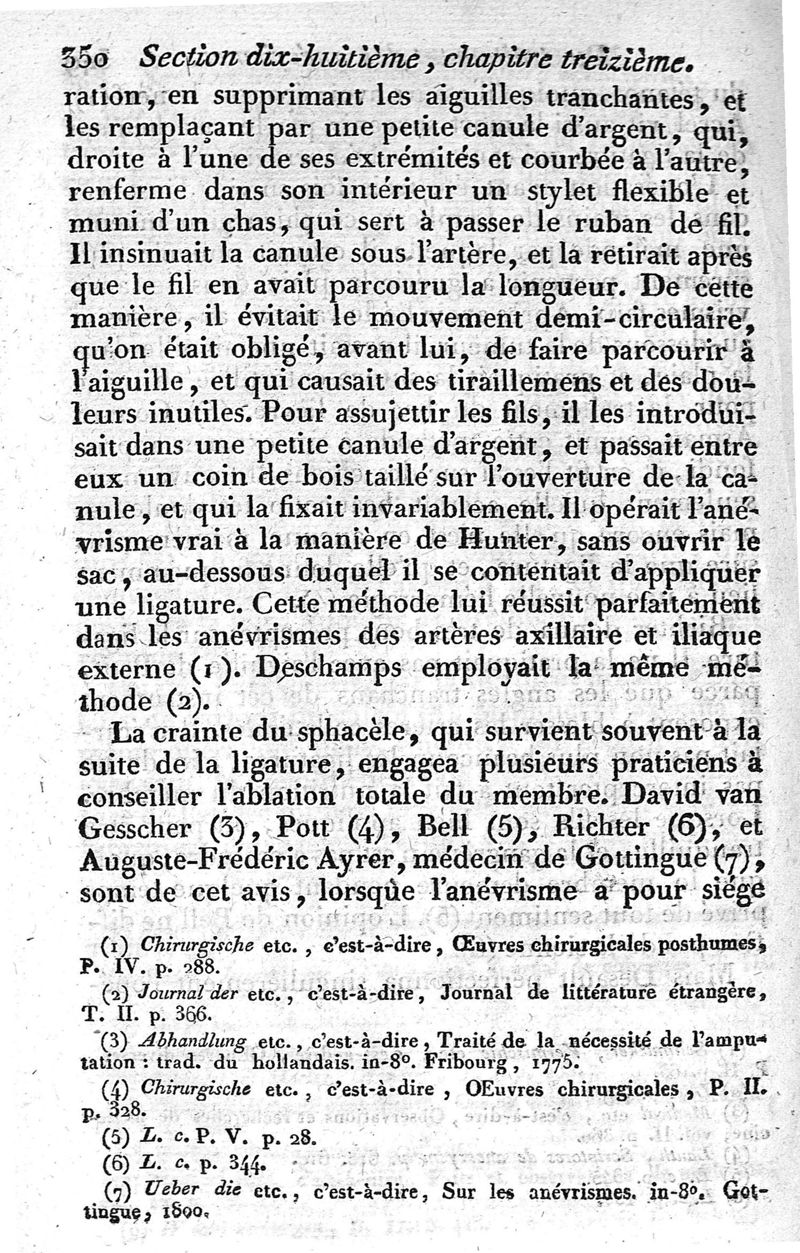 350 Section dix-huitième, chapitre treizième.

ration, en supprimant les aiguilles tranchantes, et les remplaçant par une petite canule d'argent, qui, droite à l'une de ses extrémités et courbée à l'autre, renferme dans son intérieur un stylet flexible et muni d'un chas, qui sert à passer le ruban de fil. Il insinuait la canule sous l'artère, et la retirait après que le fil en avait parcouru la longueur. De cette manière, il évitait le mouvement demi-circulaire, qu'on était obligé, avant lui, de faire parcourir à l'aiguille, et qui causait des tiraillemens et des douleurs inutiles. Pour assujettir les fils, il les introduisait dans une petite canule d'argent, et passait entre eux un coin de bois taillé sur l'ouverture de la canule, et qui la fixait invariablement. Il opérait l'anévrisme vrai à la manière de Hunter, sans ouvrir le sac, au-dessous duquel il se contentait d'appliquer une ligature. Cette méthode lui réussit parfaitement dans les anévrismes des artères axillaire et iliaque externe (1). Deschamps employait la même méthode (2).

La crainte du sphacèle, qui survient souvent à la suite de la ligature, engagea plusieurs praticiens à conseiller l'ablation totale du membre. David van Gesscher (3), Pott (4), Bell (5), Richter (6), et Auguste-Frédéric Ayrer, médecin de Gottingue (7), sont de cet avis, lorsque l'anévrisme a pour siége

(1) Chirurgische etc., c'est-à-dire, Œuvres chirurgicales posthumes, P. IV. p. 288.

(2) Journal der etc., c'est-à-dire, Journal de littérature étrangère, T. II. p. 366.

(3) Abhandlung etc., c'est-à-dire, Traité de la nécessité de l'amputation : trad. du hollandais. in-8°. Fribourg, 1775.

(4) Chirurgische etc., c'est-à-dire, OEuvres chirurgicales, P. II. p. 328.

(5) L. c. P. V. p. 28.

(6) L. c. p. 344.

(7) Ueber die etc., c'est-à-dire, Sur les anévrismes. in-8°. Gottingue, 1800.